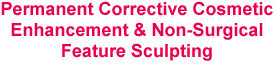 Permanent Corrective Cosmetic Enhancement & Non-Surgical Feature Sculpting